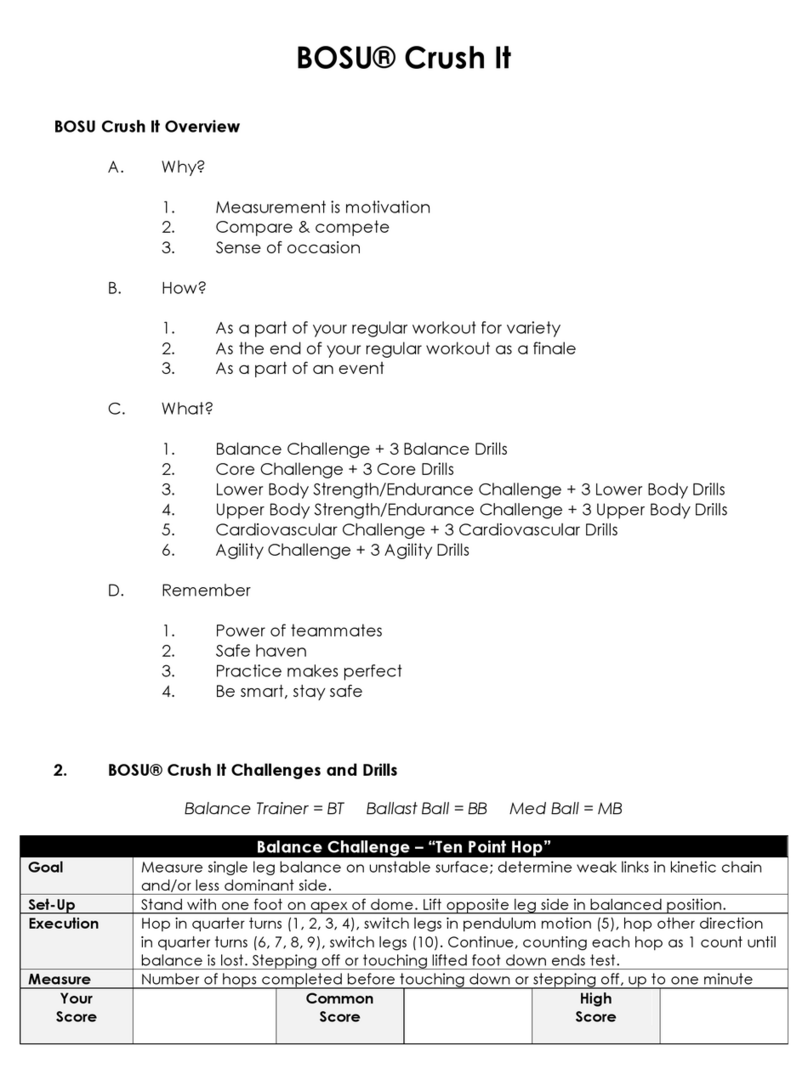 BOSU® Crush It

BOSU Crush It Overview

A. Why?

1. Measurement is motivation
2. Compare & compete
3. Sense of occasion

B. How?

1. As a part of your regular workout for variety
2. As the end of your regular workout as a finale
3. As a part of an event

C. What?

1. Balance Challenge + 3 Balance Drills
2. Core Challenge + 3 Core Drills
3. Lower Body Strength/Endurance Challenge + 3 Lower Body Drills
4. Upper Body Strength/Endurance Challenge + 3 Upper Body Drills
5. Cardiovascular Challenge + 3 Cardiovascular Drills
6. Agility Challenge + 3 Agility Drills

D. Remember

1. Power of teammates
2. Safe haven
3. Practice makes perfect
4. Be smart, stay safe

2. BOSU® Crush It Challenges and Drills

Balance Trainer = BT Ballast Ball = BB Med Ball = MB

| Balance Challenge – "Ten Point Hop" | | | | | |
|---|---|---|---|---|---|
| Goal | Measure single leg balance on unstable surface; determine weak links in kinetic chain and/or less dominant side. | | | | |
| Set-Up | Stand with one foot on apex of dome. Lift opposite leg side in balanced position. | | | | |
| Execution | Hop in quarter turns (1, 2, 3, 4), switch legs in pendulum motion (5), hop other direction in quarter turns (6, 7, 8, 9), switch legs (10). Continue, counting each hop as 1 count until balance is lost. Stepping off or touching lifted foot down ends test. | | | | |
| Measure | Number of hops completed before touching down or stepping off, up to one minute | | | | |
| Your Score | | Common Score | | High Score | |